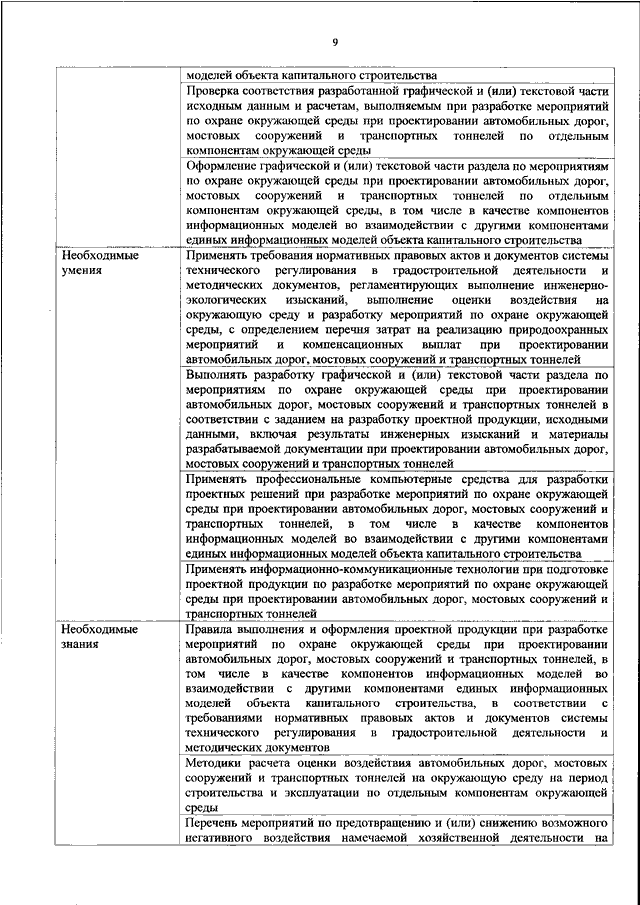 9

|  |  |
|---|---|
|  | моделей объекта капитального строительства |
|  | Проверка соответствия разработанной графической и (или) текстовой части исходным данным и расчетам, выполняемым при разработке мероприятий по охране окружающей среды при проектировании автомобильных дорог, мостовых сооружений и транспортных тоннелей по отдельным компонентам окружающей среды |
|  | Оформление графической и (или) текстовой части раздела по мероприятиям по охране окружающей среды при проектировании автомобильных дорог, мостовых сооружений и транспортных тоннелей по отдельным компонентам окружающей среды, в том числе в качестве компонентов информационных моделей во взаимодействии с другими компонентами единых информационных моделей объекта капитального строительства |
| Необходимые умения | Применять требования нормативных правовых актов и документов системы технического регулирования в градостроительной деятельности и методических документов, регламентирующих выполнение инженерно-экологических изысканий, выполнение оценки воздействия на окружающую среду и разработку мероприятий по охране окружающей среды, с определением перечня затрат на реализацию природоохранных мероприятий и компенсационных выплат при проектировании автомобильных дорог, мостовых сооружений и транспортных тоннелей |
|  | Выполнять разработку графической и (или) текстовой части раздела по мероприятиям по охране окружающей среды при проектировании автомобильных дорог, мостовых сооружений и транспортных тоннелей в соответствии с заданием на разработку проектной продукции, исходными данными, включая результаты инженерных изысканий и материалы разрабатываемой документации при проектировании автомобильных дорог, мостовых сооружений и транспортных тоннелей |
|  | Применять профессиональные компьютерные средства для разработки проектных решений при разработке мероприятий по охране окружающей среды при проектировании автомобильных дорог, мостовых сооружений и транспортных тоннелей, в том числе в качестве компонентов информационных моделей во взаимодействии с другими компонентами единых информационных моделей объекта капитального строительства |
|  | Применять информационно-коммуникационные технологии при подготовке проектной продукции по разработке мероприятий по охране окружающей среды при проектировании автомобильных дорог, мостовых сооружений и транспортных тоннелей |
| Необходимые знания | Правила выполнения и оформления проектной продукции при разработке мероприятий по охране окружающей среды при проектировании автомобильных дорог, мостовых сооружений и транспортных тоннелей, в том числе в качестве компонентов информационных моделей во взаимодействии с другими компонентами единых информационных моделей объекта капитального строительства, в соответствии с требованиями нормативных правовых актов и документов системы технического регулирования в градостроительной деятельности и методических документов |
|  | Методики расчета оценки воздействия автомобильных дорог, мостовых сооружений и транспортных тоннелей на окружающую среду на период строительства и эксплуатации по отдельным компонентам окружающей среды |
|  | Перечень мероприятий по предотвращению и (или) снижению возможного негативного воздействия намечаемой хозяйственной деятельности на |